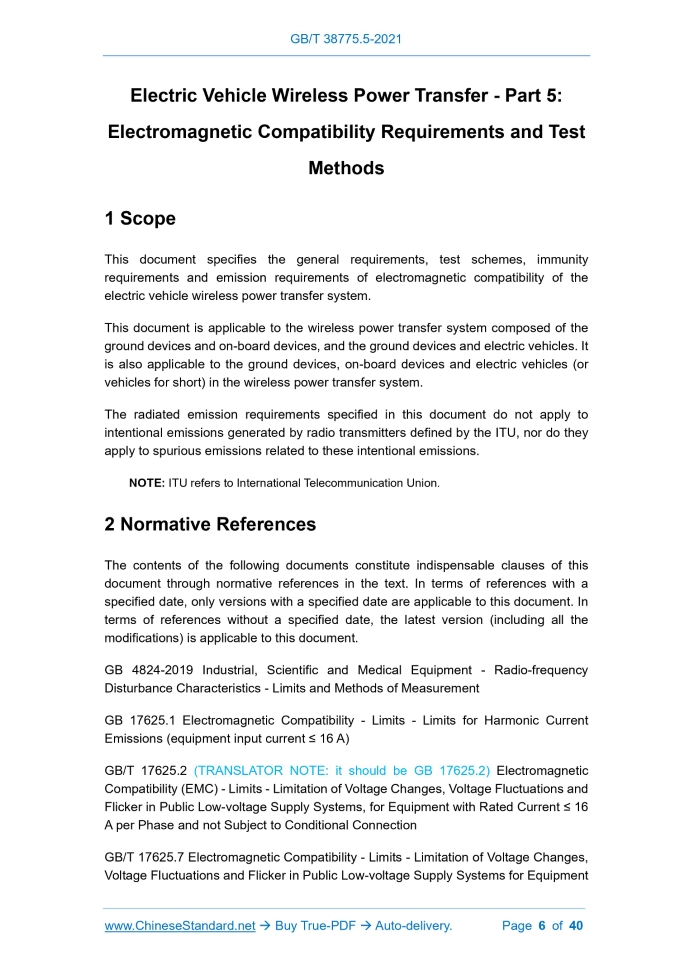 GB/T 38775.5-2021

Electric Vehicle Wireless Power Transfer - Part 5: Electromagnetic Compatibility Requirements and Test Methods

1 Scope

This document specifies the general requirements, test schemes, immunity requirements and emission requirements of electromagnetic compatibility of the electric vehicle wireless power transfer system.

This document is applicable to the wireless power transfer system composed of the ground devices and on-board devices, and the ground devices and electric vehicles. It is also applicable to the ground devices, on-board devices and electric vehicles (or vehicles for short) in the wireless power transfer system.

The radiated emission requirements specified in this document do not apply to intentional emissions generated by radio transmitters defined by the ITU, nor do they apply to spurious emissions related to these intentional emissions.

NOTE: ITU refers to International Telecommunication Union.

2 Normative References

The contents of the following documents constitute indispensable clauses of this document through normative references in the text. In terms of references with a specified date, only versions with a specified date are applicable to this document. In terms of references without a specified date, the latest version (including all the modifications) is applicable to this document.

GB 4824-2019 Industrial, Scientific and Medical Equipment - Radio-frequency Disturbance Characteristics - Limits and Methods of Measurement

GB 17625.1 Electromagnetic Compatibility - Limits - Limits for Harmonic Current Emissions (equipment input current ≤ 16 A)

GB/T 17625.2 (TRANSLATOR NOTE: it should be GB 17625.2) Electromagnetic Compatibility (EMC) - Limits - Limitation of Voltage Changes, Voltage Fluctuations and Flicker in Public Low-voltage Supply Systems, for Equipment with Rated Current ≤ 16 A per Phase and not Subject to Conditional Connection

GB/T 17625.7 Electromagnetic Compatibility - Limits - Limitation of Voltage Changes, Voltage Fluctuations and Flicker in Public Low-voltage Supply Systems for Equipment

www.ChineseStandard.net → Buy True-PDF → Auto-delivery. Page 6 of 40